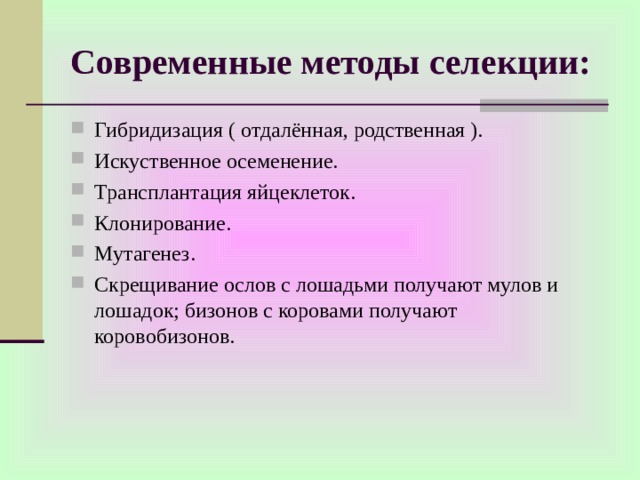 Современные методы селекции:

Гибридизация ( отдалённая, родственная ).
Искуственное осеменение.
Трансплантация яйцеклеток.
Клонирование.
Мутагенез.
Скрещивание ослов с лошадьми получают мулов и лошадок; бизонов с коровами получают коровобизонов.